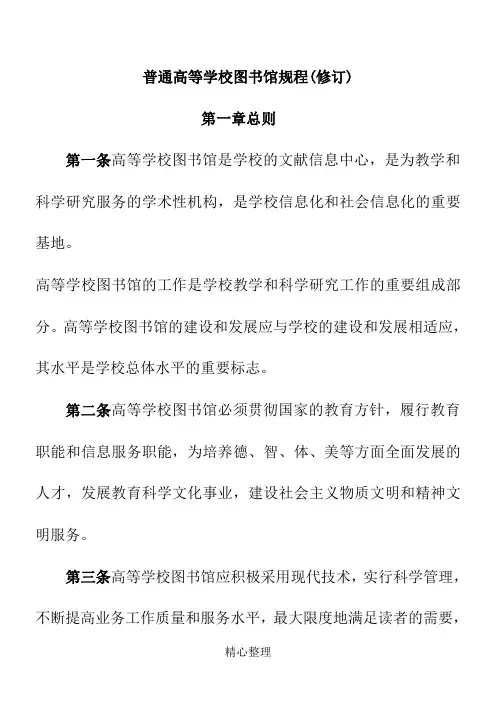 普通高等学校图书馆规程(修订)

第一章总则

第一条高等学校图书馆是学校的文献信息中心，是为教学和科学研究服务的学术性机构，是学校信息化和社会信息化的重要基地。

高等学校图书馆的工作是学校教学和科学研究工作的重要组成部分。高等学校图书馆的建设和发展应与学校的建设和发展相适应，其水平是学校总体水平的重要标志。

第二条高等学校图书馆必须贯彻国家的教育方针，履行教育职能和信息服务职能，为培养德、智、体、美等方面全面发展的人才，发展教育科学文化事业，建设社会主义物质文明和精神文明服务。

第三条高等学校图书馆应积极采用现代技术，实行科学管理，不断提高业务工作质量和服务水平，最大限度地满足读者的需要，

精心整理